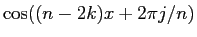 $\cos((n-2k)x+2\pi j/n)$